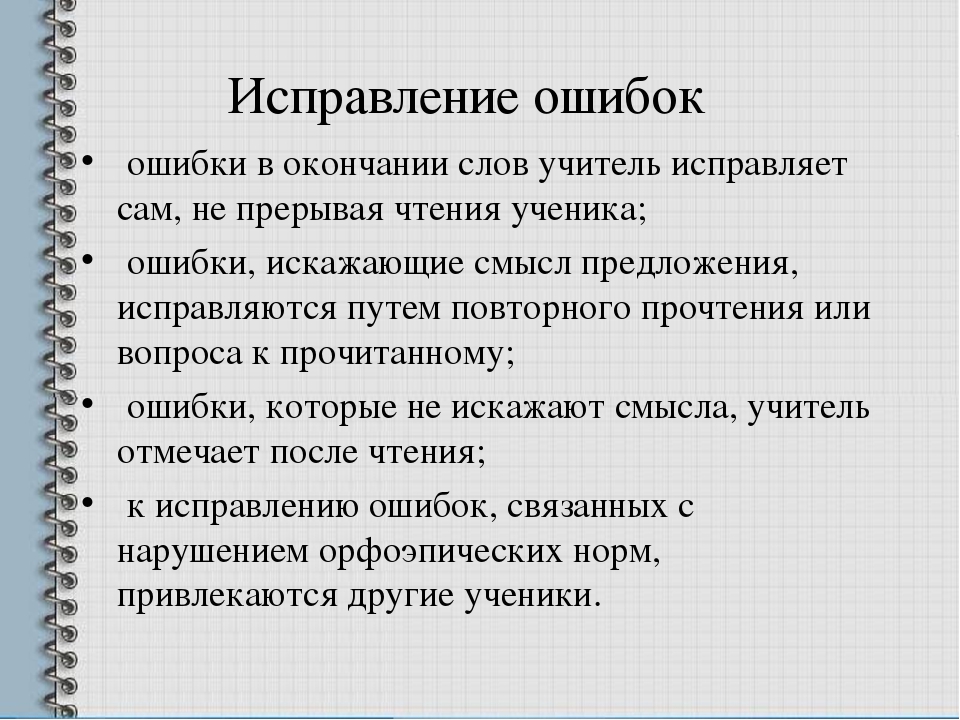 Исправление ошибок

• ошибки в окончании слов учитель исправляет сам, не прерывая чтения ученика;

• ошибки, искажающие смысл предложения, исправляются путем повторного прочтения или вопроса к прочитанному;

• ошибки, которые не искажают смысла, учитель отмечает после чтения;

• к исправлению ошибок, связанных с нарушением орфоэпических норм, привлекаются другие ученики.